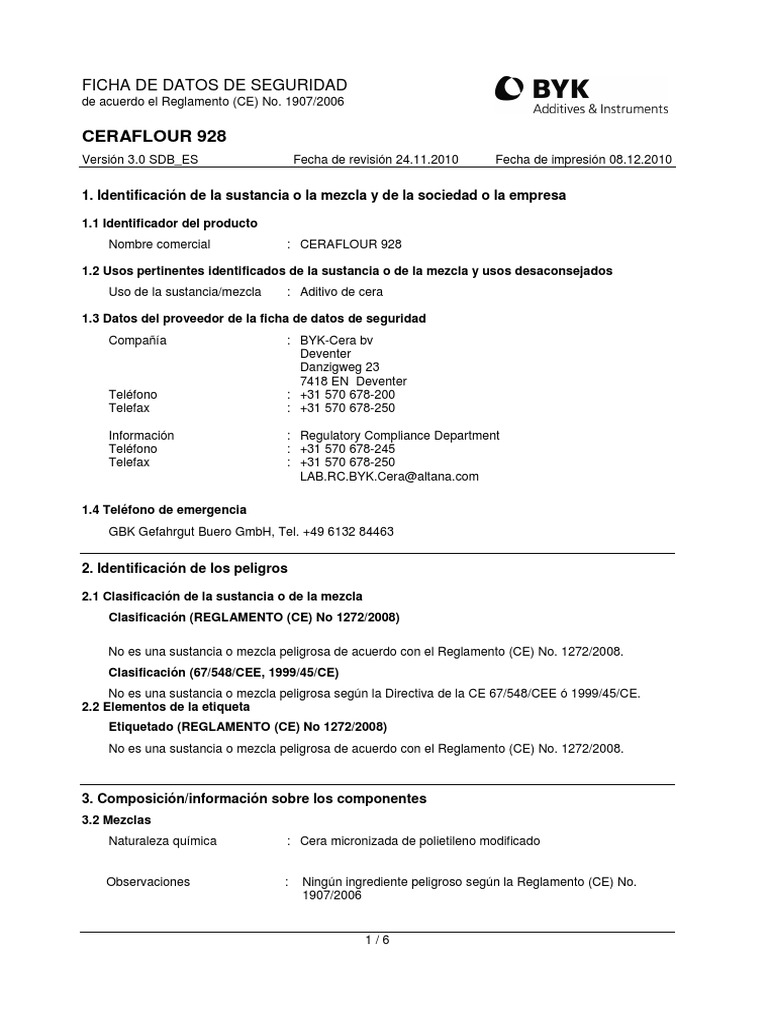 FICHA DE DATOS DE SEGURIDAD
de acuerdo el Reglamento (CE) No. 1907/2006

BYK
Additives & Instruments

CERAFLOUR 928

Versión 3.0 SDB_ES    Fecha de revisión 24.11.2010    Fecha de impresión 08.12.2010

1. Identificación de la sustancia o la mezcla y de la sociedad o la empresa

1.1 Identificador del producto

Nombre comercial : CERAFLOUR 928

1.2 Usos pertinentes identificados de la sustancia o de la mezcla y usos desaconsejados

Uso de la sustancia/mezcla : Aditivo de cera

1.3 Datos del proveedor de la ficha de datos de seguridad

Compañía : BYK-Cera bv
Deventer
Danzigweg 23
7418 EN Deventer
Teléfono : +31 570 678-200
Telefax : +31 570 678-250

Información : Regulatory Compliance Department
Teléfono : +31 570 678-245
Telefax : +31 570 678-250
LAB.RC.BYK.Cera@altana.com

1.4 Teléfono de emergencia

GBK Gefahrgut Buero GmbH, Tel. +49 6132 84463

2. Identificación de los peligros

2.1 Clasificación de la sustancia o de la mezcla

Clasificación (REGLAMENTO (CE) No 1272/2008)

No es una sustancia o mezcla peligrosa de acuerdo con el Reglamento (CE) No. 1272/2008.

Clasificación (67/548/CEE, 1999/45/CE)

No es una sustancia o mezcla peligrosa según la Directiva de la CE 67/548/CEE ó 1999/45/CE.

2.2 Elementos de la etiqueta

Etiquetado (REGLAMENTO (CE) No 1272/2008)

No es una sustancia o mezcla peligrosa de acuerdo con el Reglamento (CE) No. 1272/2008.

3. Composición/información sobre los componentes

3.2 Mezclas

Naturaleza química : Cera micronizada de polietileno modificado

Observaciones : Ningún ingrediente peligroso según la Reglamento (CE) No. 1907/2006

1 / 6